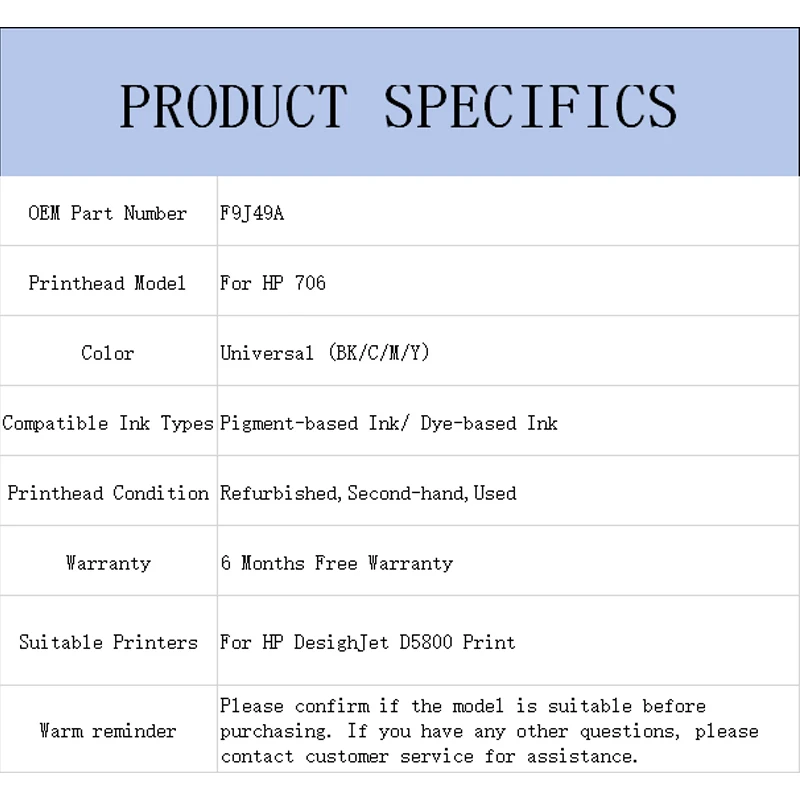 PRODUCT SPECIFICS

| OEM Part Number | F9J49A |
|---|---|
| Printhead Model | For HP 706 |
| Color | Universal (BK/C/M/Y) |
| Compatible Ink Types | Pigment-based Ink/ Dye-based Ink |
| Printhead Condition | Refurbished, Second-hand, Used |
| Warranty | 6 Months Free Warranty |
| Suitable Printers | For HP DesighJet D5800 Print |
| Warm reminder | Please confirm if the model is suitable before purchasing. If you have any other questions, please contact customer service for assistance. |